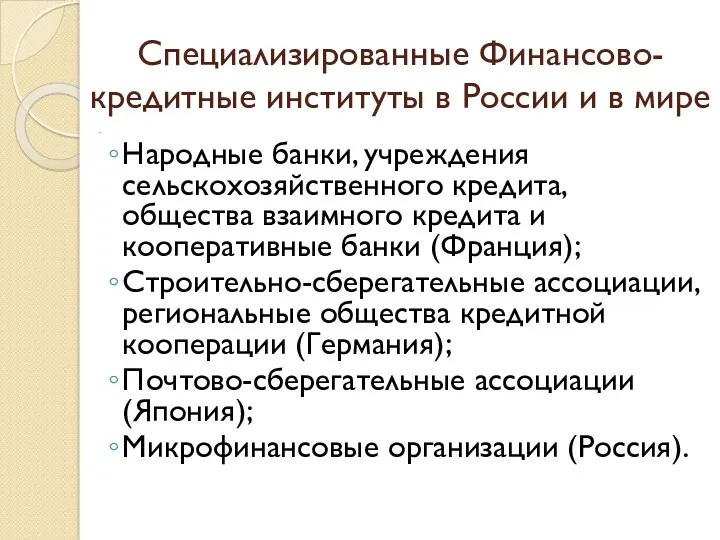 Специализированные Финансово-кредитные институты в России и в мире

◦ Народные банки, учреждения сельскохозяйственного кредита, общества взаимного кредита и кооперативные банки (Франция);
◦ Строительно-сберегательные ассоциации, региональные общества кредитной кооперации (Германия);
◦ Почтово-сберегательные ассоциации (Япония);
◦ Микрофинансовые организации (Россия).